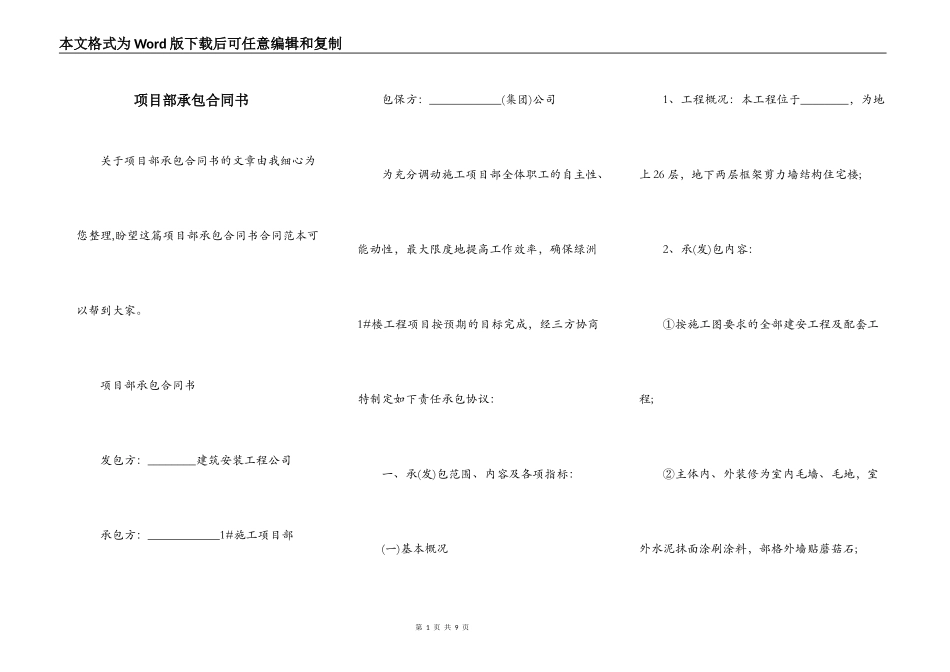 本文格式为Word版下载后可任意编辑和复制

项目部承包合同书

关于项目部承包合同书的文章由我细心为您整理,盼望这篇项目部承包合同书合同范本可以帮到大家。

项目部承包合同书

发包方：________建筑安装工程公司

承包方：____________1#施工项目部

包保方：____________(集团)公司

为充分调动施工项目部全体职工的自主性、能动性，最大限度地提高工作效率，确保绿洲1#楼工程项目按预期的目标完成，经三方协商特制定如下责任承包协议：

一、承(发)包范围、内容及各项指标：

(一)基本概况

1、工程概况：本工程位于________，为地上26层，地下两层框架剪力墙结构住宅楼；

2、承(发)包内容：

①按施工图要求的全部建安工程及配套工程；

②主体内、外装修为室内毛墙、毛地，室外水泥抹面涂刷涂料，部格外墙贴蘑菇石；

第 1 页 共 9 页